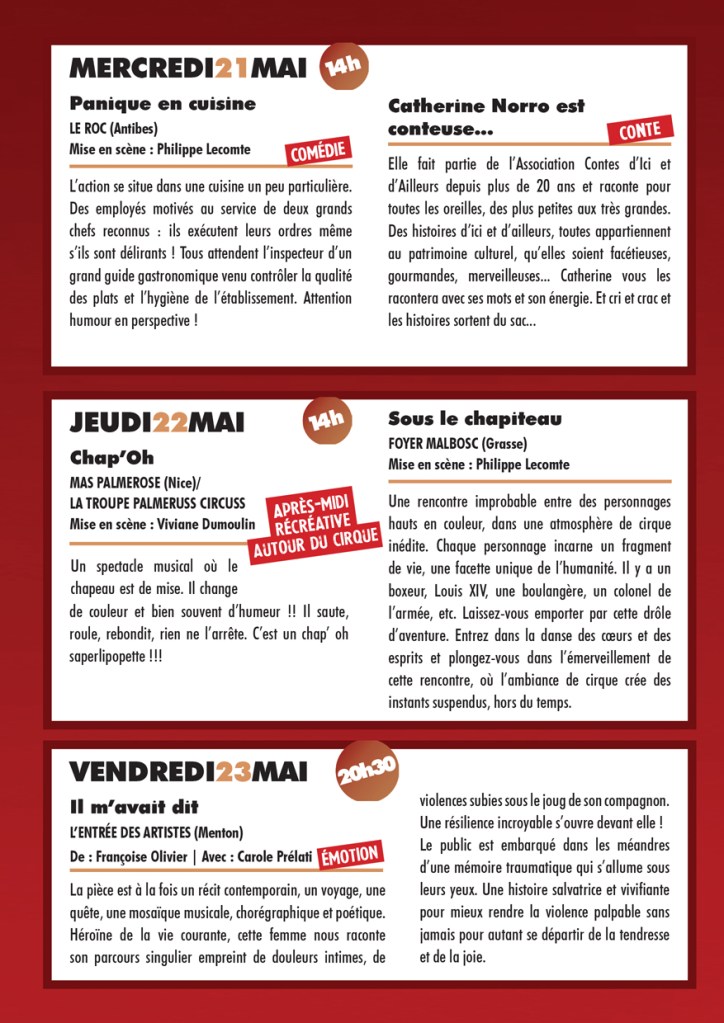 MERCREDI21MAI 14h

Panique en cuisine
LE ROC (Antibes)
Mise en scène : Philippe Lecomte
COMÉDIE

L'action se situe dans une cuisine un peu particulière. Des employés motivés au service de deux grands chefs reconnus : ils exécutent leurs ordres même s'ils sont délirants ! Tous attendent l'inspecteur d'un grand guide gastronomique venu contrôler la qualité des plats et l'hygiène de l'établissement. Attention humour en perspective !

Catherine Norro est conteuse...
CONTE

Elle fait partie de l'Association Contes d'Ici et d'Ailleurs depuis plus de 20 ans et raconte pour toutes les oreilles, des plus petites aux très grandes. Des histoires d'ici et d'ailleurs, toutes appartiennent au patrimoine culturel, qu'elles soient facétieuses, gourmandes, merveilleuses... Catherine vous les racontera avec ses mots et son énergie. Et cri et crac et les histoires sortent du sac...

JEUDI22MAI 14h

Chap'Oh
MAS PALMEROSE (Nice)/
LA TROUPE PALMERUSS CIRCUSS
Mise en scène : Viviane Dumoulin
APRÈS-MIDI RÉCRÉATIVE AUTOUR DU CIRQUE

Un spectacle musical où le chapeau est de mise. Il change de couleur et bien souvent d'humeur !! Il saute, roule, rebondit, rien ne l'arrête. C'est un chap' oh saperlipopette !!!

Sous le chapiteau
FOYER MALBOSC (Grasse)
Mise en scène : Philippe Lecomte

Une rencontre improbable entre des personnages hauts en couleur, dans une atmosphère de cirque inédite. Chaque personnage incarne un fragment de vie, une facette unique de l'humanité. Il y a un boxeur, Louis XIV, une boulangère, un colonel de l'armée, etc. Laissez-vous emporter par cette drôle d'aventure. Entrez dans la danse des cœurs et des esprits et plongez-vous dans l'émerveillement de cette rencontre, où l'ambiance de cirque crée des instants suspendus, hors du temps.

VENDREDI23MAI 20h30

Il m'avait dit
L'ENTRÉE DES ARTISTES (Menton)
De : Françoise Olivier | Avec : Carole Prélati
ÉMOTION

La pièce est à la fois un récit contemporain, un voyage, une quête, une mosaïque musicale, chorégraphique et poétique. Héroïne de la vie courante, cette femme nous raconte son parcours singulier empreint de douleurs intimes, de violences subies sous le joug de son compagnon. Une résilience incroyable s'ouvre devant elle ! Le public est embarqué dans les méandres d'une mémoire traumatique qui s'allume sous leurs yeux. Une histoire salvatrice et vivifiante pour mieux rendre la violence palpable sans jamais pour autant se départir de la tendresse et de la joie.